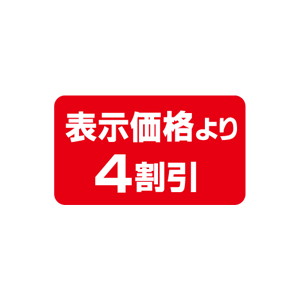 表示価格より
4割引